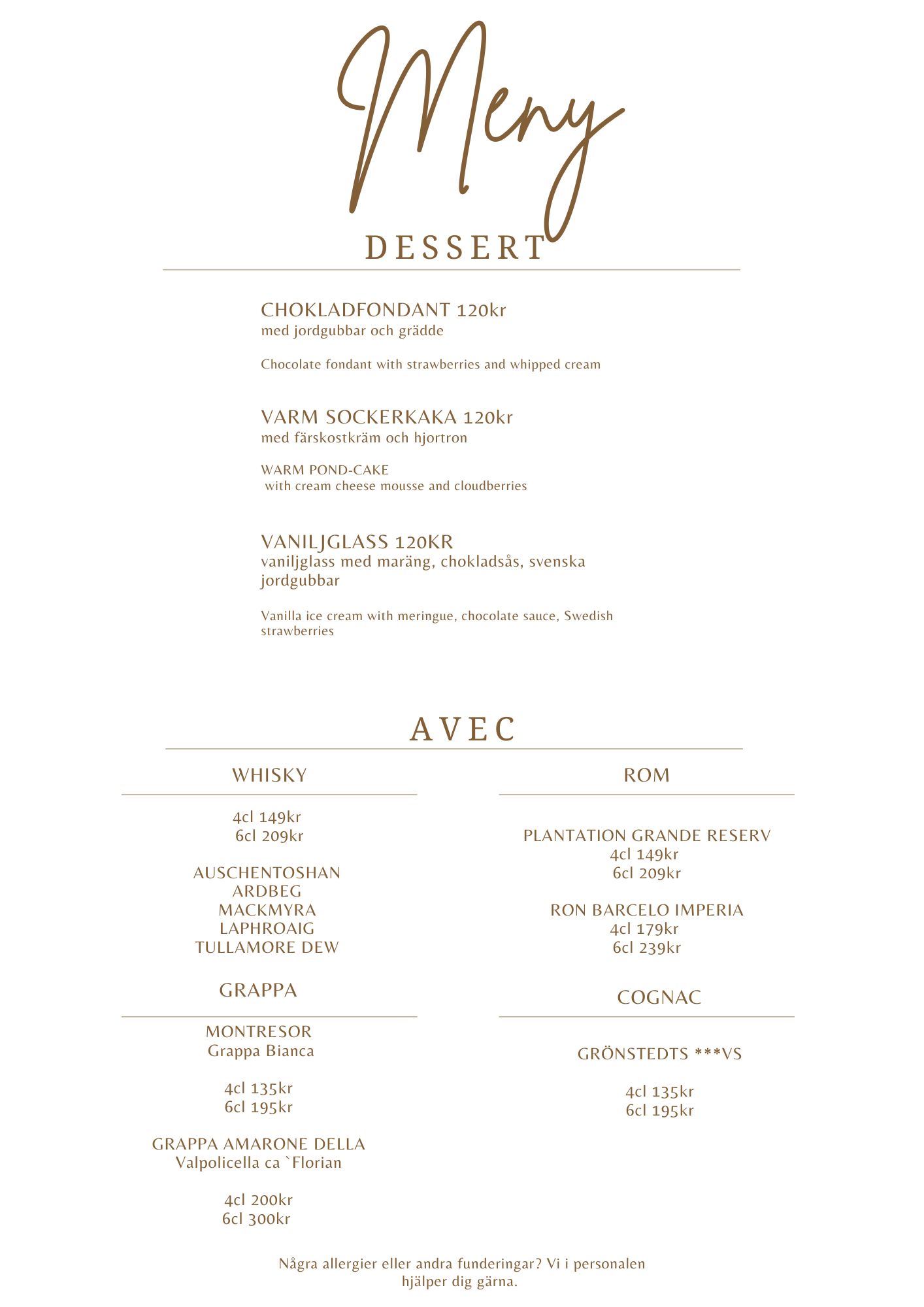 Meny

DESSERT

CHOKLADFONDANT 120kr
med jordgubbar och grädde

Chocolate fondant with strawberries and whipped cream

VARM SOCKERKAKA 120kr
med färskostkräm och hjortron

WARM POND-CAKE
with cream cheese mousse and cloudberries

VANILJGLASS 120KR
vaniljglass med maräng, chokladsås, svenska jordgubbar

Vanilla ice cream with meringue, chocolate sauce, Swedish strawberries

AVEC

WHISKY

4cl 149kr
6cl 209kr

AUSCHENTOSHAN
ARDBEG
MACKMYRA
LAPHROAIG
TULLAMORE DEW

GRAPPA

MONTRESOR
Grappa Bianca

4cl 135kr
6cl 195kr

GRAPPA AMARONE DELLA
Valpolicella ca `Florian

4cl 200kr
6cl 300kr

ROM

PLANTATION GRANDE RESERV
4cl 149kr
6cl 209kr

RON BARCELO IMPERIA
4cl 179kr
6cl 239kr

COGNAC

GRÖNSTEDTS ***VS

4cl 135kr
6cl 195kr

Några allergier eller andra funderingar? Vi i personalen hjälper dig gärna.